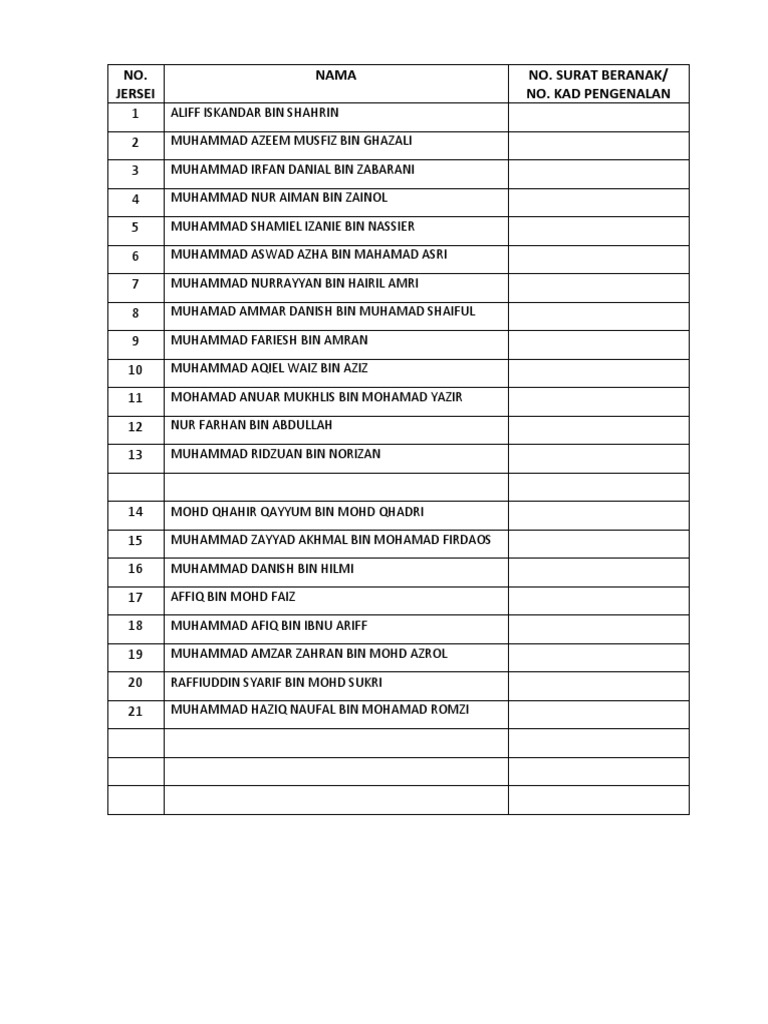 | NO. JERSEI | NAMA | NO. SURAT BERANAK/ NO. KAD PENGENALAN |
|---|---|---|
| 1 | ALIFF ISKANDAR BIN SHAHRIN | |
| 2 | MUHAMMAD AZEEM MUSFIZ BIN GHAZALI | |
| 3 | MUHAMMAD IRFAN DANIAL BIN ZABARANI | |
| 4 | MUHAMMAD NUR AIMAN BIN ZAINOL | |
| 5 | MUHAMMAD SHAMIEL IZANIE BIN NASSIER | |
| 6 | MUHAMMAD ASWAD AZHA BIN MAHAMAD ASRI | |
| 7 | MUHAMMAD NURRAYYAN BIN HAIRIL AMRI | |
| 8 | MUHAMAD AMMAR DANISH BIN MUHAMAD SHAIFUL | |
| 9 | MUHAMMAD FARIESH BIN AMRAN | |
| 10 | MUHAMMAD AQIEL WAIZ BIN AZIZ | |
| 11 | MOHAMAD ANUAR MUKHLIS BIN MOHAMAD YAZIR | |
| 12 | NUR FARHAN BIN ABDULLAH | |
| 13 | MUHAMMAD RIDZUAN BIN NORIZAN | |
| | | |
| 14 | MOHD QHAHIR QAYYUM BIN MOHD QHADRI | |
| 15 | MUHAMMAD ZAYYAD AKHMAL BIN MOHAMAD FIRDAOS | |
| 16 | MUHAMMAD DANISH BIN HILMI | |
| 17 | AFFIQ BIN MOHD FAIZ | |
| 18 | MUHAMMAD AFIQ BIN IBNU ARIFF | |
| 19 | MUHAMMAD AMZAR ZAHRAN BIN MOHD AZROL | |
| 20 | RAFFIUDDIN SYARIF BIN MOHD SUKRI | |
| 21 | MUHAMMAD HAZIQ NAUFAL BIN MOHAMAD ROMZI | |
| | | |
| | | |
| | | |